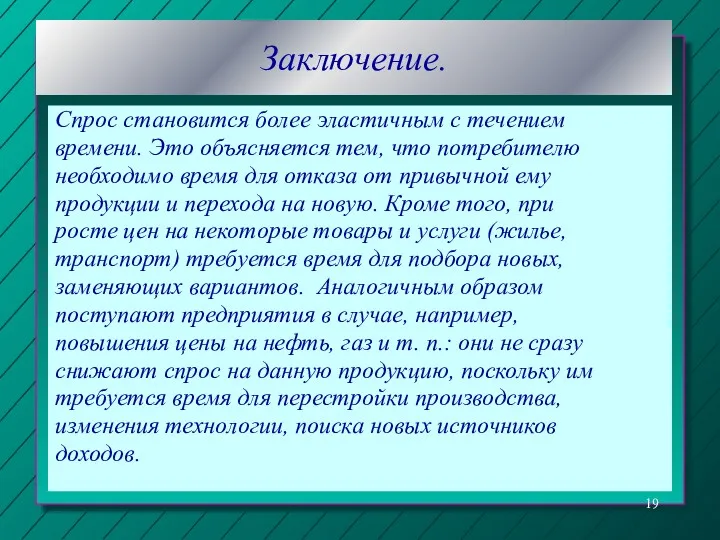 Заключение.

Спрос становится более эластичным с течением времени. Это объясняется тем, что потребителю необходимо время для отказа от привычной ему продукции и перехода на новую. Кроме того, при росте цен на некоторые товары и услуги (жилье, транспорт) требуется время для подбора новых, заменяющих вариантов. Аналогичным образом поступают предприятия в случае, например, повышения цены на нефть, газ и т. п.: они не сразу снижают спрос на данную продукцию, поскольку им требуется время для перестройки производства, изменения технологии, поиска новых источников доходов.

19